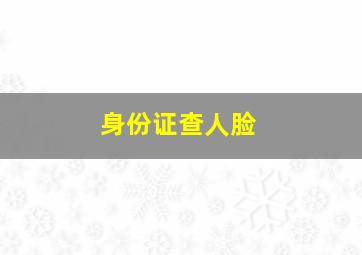 身份证查人脸